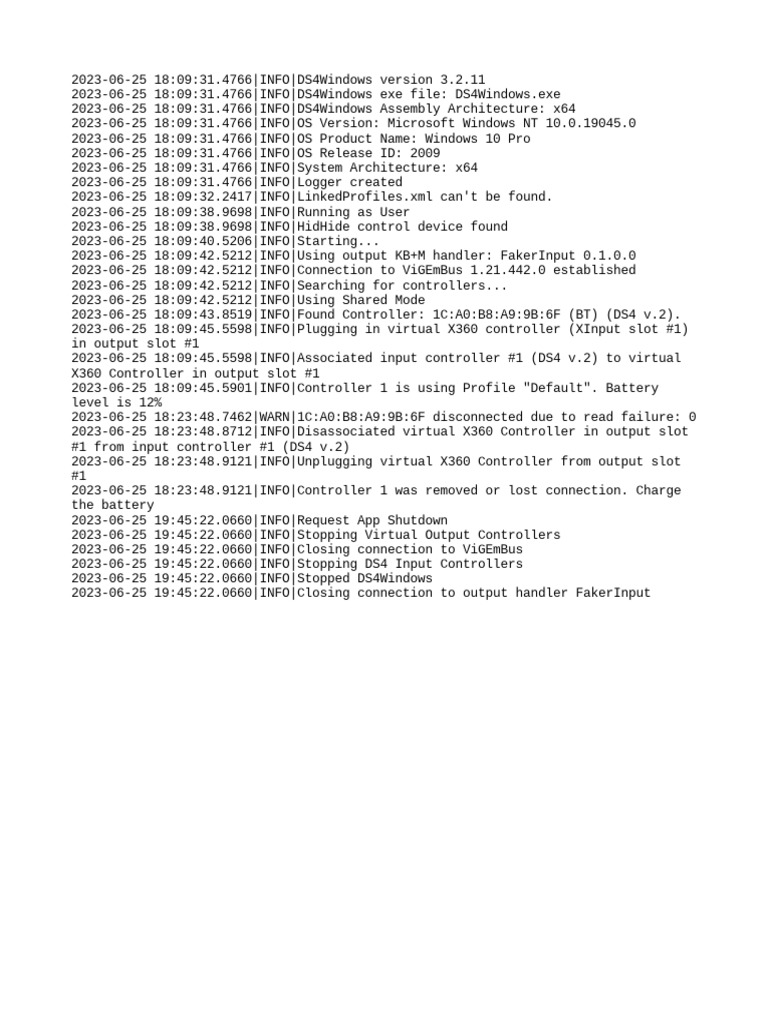 2023-06-25 18:09:31.4766|INFO|DS4Windows version 3.2.11
2023-06-25 18:09:31.4766|INFO|DS4Windows exe file: DS4Windows.exe
2023-06-25 18:09:31.4766|INFO|DS4Windows Assembly Architecture: x64
2023-06-25 18:09:31.4766|INFO|OS Version: Microsoft Windows NT 10.0.19045.0
2023-06-25 18:09:31.4766|INFO|OS Product Name: Windows 10 Pro
2023-06-25 18:09:31.4766|INFO|OS Release ID: 2009
2023-06-25 18:09:31.4766|INFO|System Architecture: x64
2023-06-25 18:09:31.4766|INFO|Logger created
2023-06-25 18:09:32.2417|INFO|LinkedProfiles.xml can't be found.
2023-06-25 18:09:38.9698|INFO|Running as User
2023-06-25 18:09:38.9698|INFO|HidHide control device found
2023-06-25 18:09:40.5206|INFO|Starting...
2023-06-25 18:09:42.5212|INFO|Using output KB+M handler: FakerInput 0.1.0.0
2023-06-25 18:09:42.5212|INFO|Connection to ViGEmBus 1.21.442.0 established
2023-06-25 18:09:42.5212|INFO|Searching for controllers...
2023-06-25 18:09:42.5212|INFO|Using Shared Mode
2023-06-25 18:09:43.8519|INFO|Found Controller: 1C:A0:B8:A9:9B:6F (BT) (DS4 v.2).
2023-06-25 18:09:45.5598|INFO|Plugging in virtual X360 controller (XInput slot #1) in output slot #1
2023-06-25 18:09:45.5598|INFO|Associated input controller #1 (DS4 v.2) to virtual X360 Controller in output slot #1
2023-06-25 18:09:45.5901|INFO|Controller 1 is using Profile "Default". Battery level is 12%
2023-06-25 18:23:48.7462|WARN|1C:A0:B8:A9:9B:6F disconnected due to read failure: 0
2023-06-25 18:23:48.8712|INFO|Disassociated virtual X360 Controller in output slot #1 from input controller #1 (DS4 v.2)
2023-06-25 18:23:48.9121|INFO|Unplugging virtual X360 Controller from output slot #1
2023-06-25 18:23:48.9121|INFO|Controller 1 was removed or lost connection. Charge the battery
2023-06-25 19:45:22.0660|INFO|Request App Shutdown
2023-06-25 19:45:22.0660|INFO|Stopping Virtual Output Controllers
2023-06-25 19:45:22.0660|INFO|Closing connection to ViGEmBus
2023-06-25 19:45:22.0660|INFO|Stopping DS4 Input Controllers
2023-06-25 19:45:22.0660|INFO|Stopped DS4Windows
2023-06-25 19:45:22.0660|INFO|Closing connection to output handler FakerInput